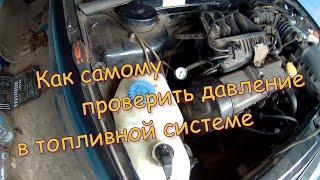 Как самому
проверить давление
в топливной системе